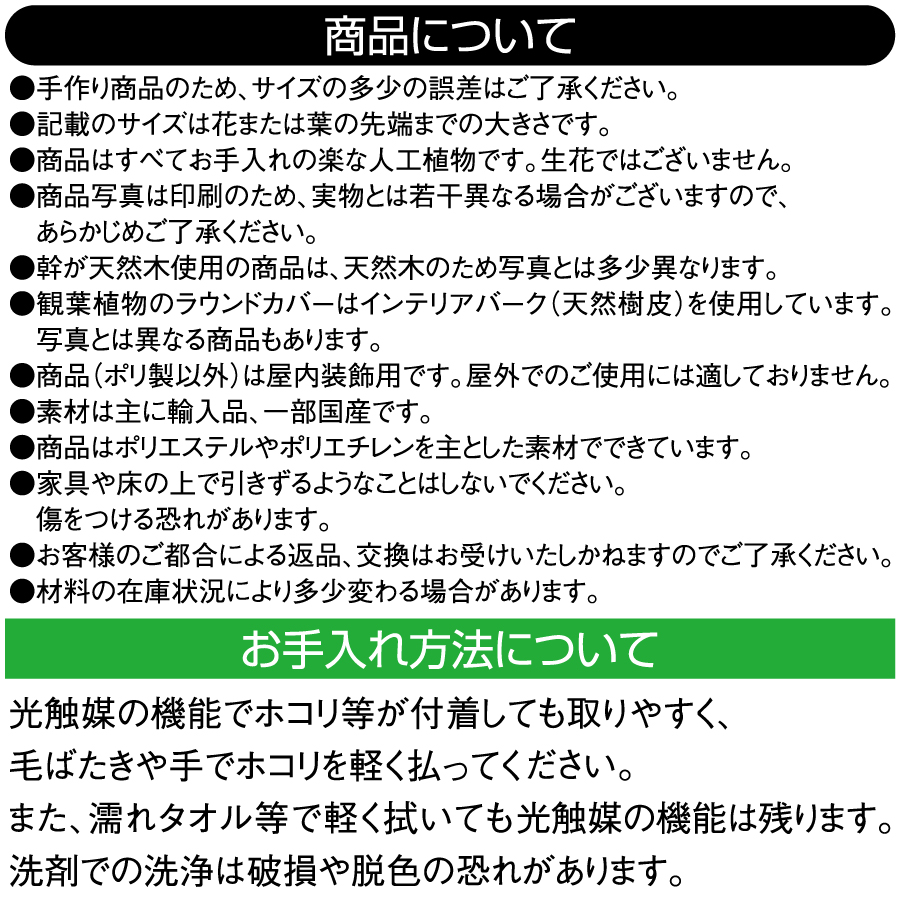 商品について

●手作り商品のため、サイズの多少の誤差はご了承ください。
●記載のサイズは花または葉の先端までの大きさです。
●商品はすべてお手入れの楽な人工植物です。生花ではございません。
●商品写真は印刷のため、実物とは若干異なる場合がございますので、あらかじめご了承ください。
●幹が天然木使用の商品は、天然木のため写真とは多少異なります。
●観葉植物のラウンドカバーはインテリアバーク（天然樹皮）を使用しています。写真とは異なる商品もあります。
●商品（ポリ製以外）は屋内装飾用です。屋外でのご使用には適しておりません。
●素材は主に輸入品、一部国産です。
●商品はポリエステルやポリエチレンを主とした素材でできています。
●家具や床の上で引きずるようなことはしないでください。傷をつける恐れがあります。
●お客様のご都合による返品、交換はお受けいたしかねますのでご了承ください。
●材料の在庫状況により多少変わる場合があります。

お手入れ方法について

光触媒の機能でホコリ等が付着しても取りやすく、
毛ばたきや手でホコリを軽く払ってください。
また、濡れタオル等で軽く拭いても光触媒の機能は残ります。
洗剤での洗浄は破損や脱色の恐れがあります。